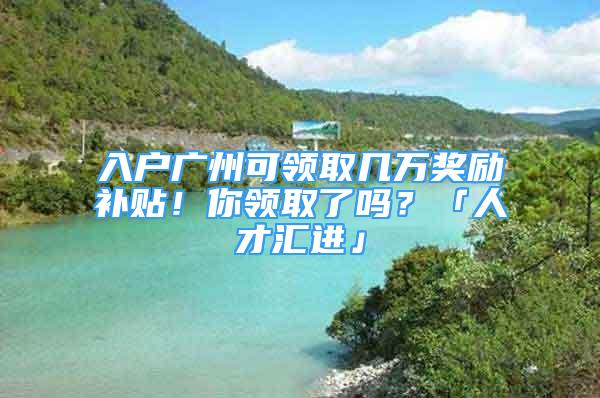 入户广州可领取几万奖励补贴！你领取了吗？「人才汇进」